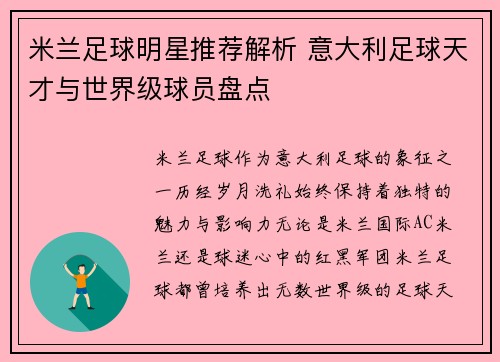 米兰足球明星推荐解析 意大利足球天才与世界级球员盘点

米兰足球作为意大利足球的象征之一历经岁月洗礼始终保持着独特的魅力与影响力无论是米兰国际AC米兰还是球迷心中的红黑军团米兰足球都曾培养出无数世界级的足球天